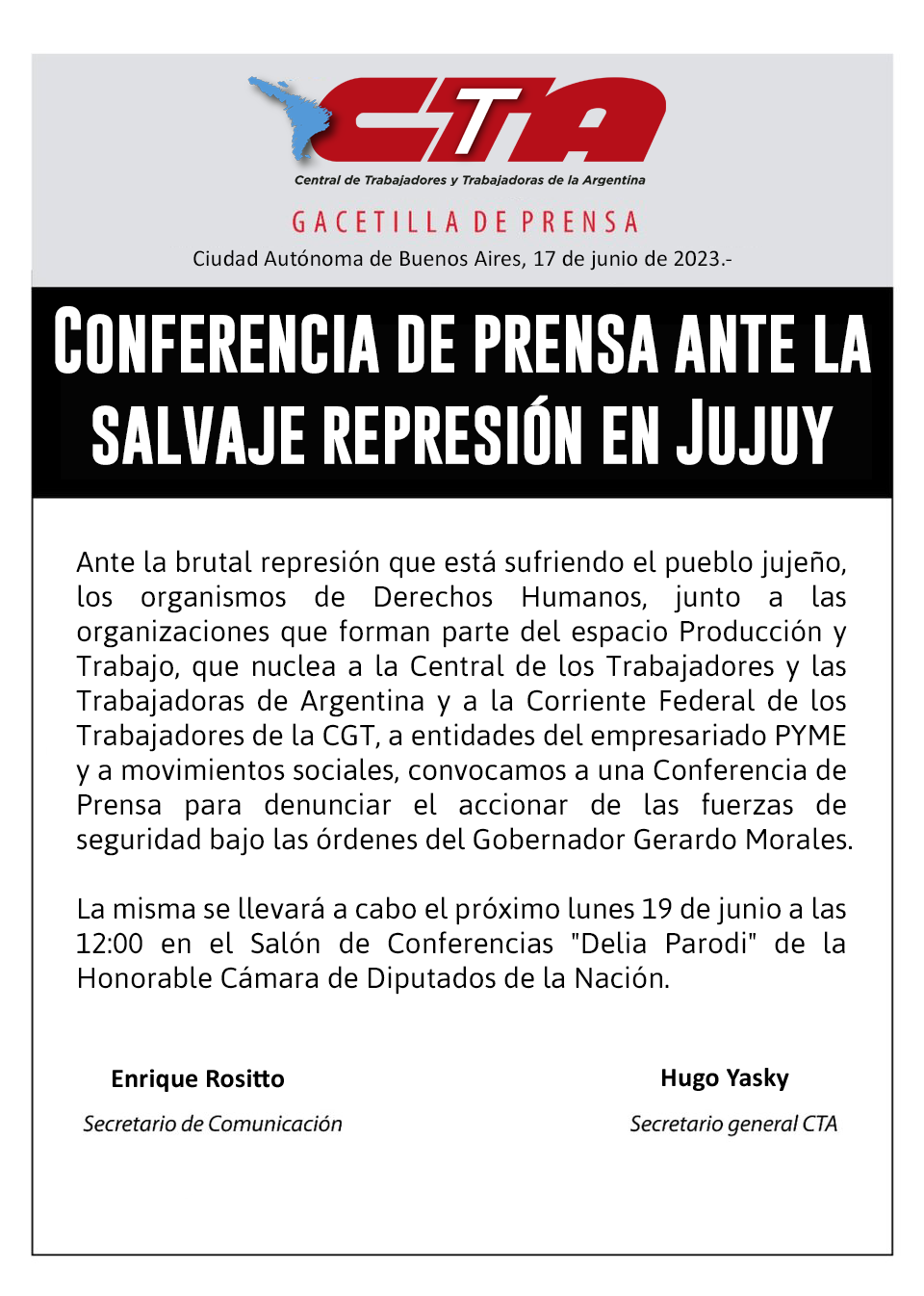 CTA

Central de Trabajadores y Trabajadoras de la Argentina

GACETILLA DE PRENSA

Ciudad Autónoma de Buenos Aires, 17 de junio de 2023.-

CONFERENCIA DE PRENSA ANTE LA SALVAJE REPRESIÓN EN JUJUY

Ante la brutal represión que está sufriendo el pueblo jujeño, los organismos de Derechos Humanos, junto a las organizaciones que forman parte del espacio Producción y Trabajo, que nuclea a la Central de los Trabajadores y las Trabajadoras de Argentina y a la Corriente Federal de los Trabajadores de la CGT, a entidades del empresariado PYME y a movimientos sociales, convocamos a una Conferencia de Prensa para denunciar el accionar de las fuerzas de seguridad bajo las órdenes del Gobernador Gerardo Morales.

La misma se llevará a cabo el próximo lunes 19 de junio a las 12:00 en el Salón de Conferencias "Delia Parodi" de la Honorable Cámara de Diputados de la Nación.

Enrique Rositto
Secretario de Comunicación

Hugo Yasky
Secretario general CTA